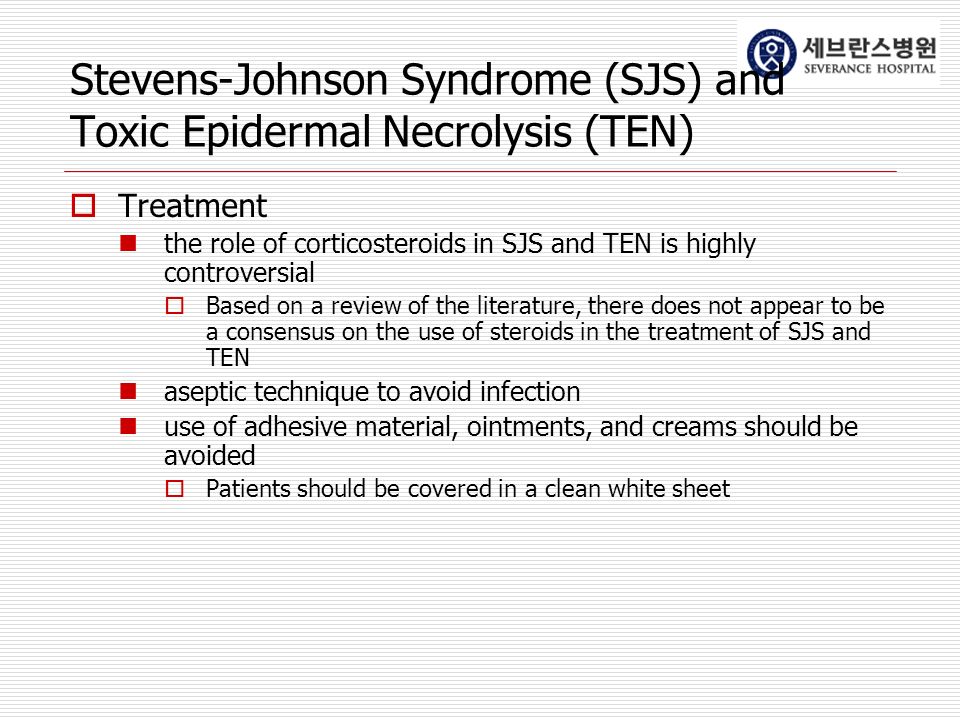 세브란스병원
SEVERANCE HOSPITAL

Stevens-Johnson Syndrome (SJS) and Toxic Epidermal Necrolysis (TEN)

Treatment

the role of corticosteroids in SJS and TEN is highly controversial

Based on a review of the literature, there does not appear to be a consensus on the use of steroids in the treatment of SJS and TEN

aseptic technique to avoid infection

use of adhesive material, ointments, and creams should be avoided

Patients should be covered in a clean white sheet